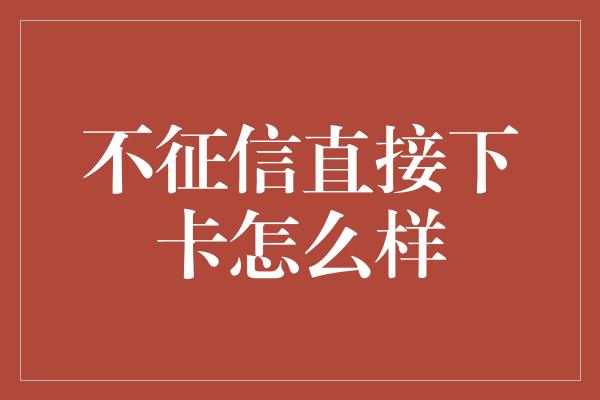 不征信直接下卡怎么样